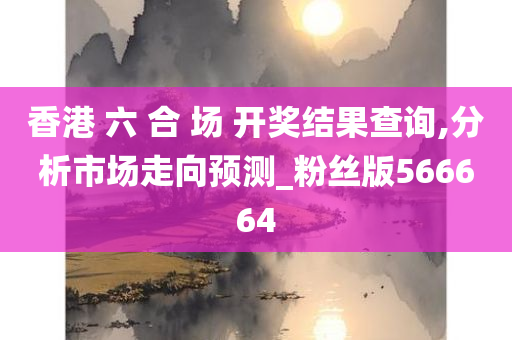 香港 六 合 场 开奖结果查询,分析市场走向预测_粉丝版566664